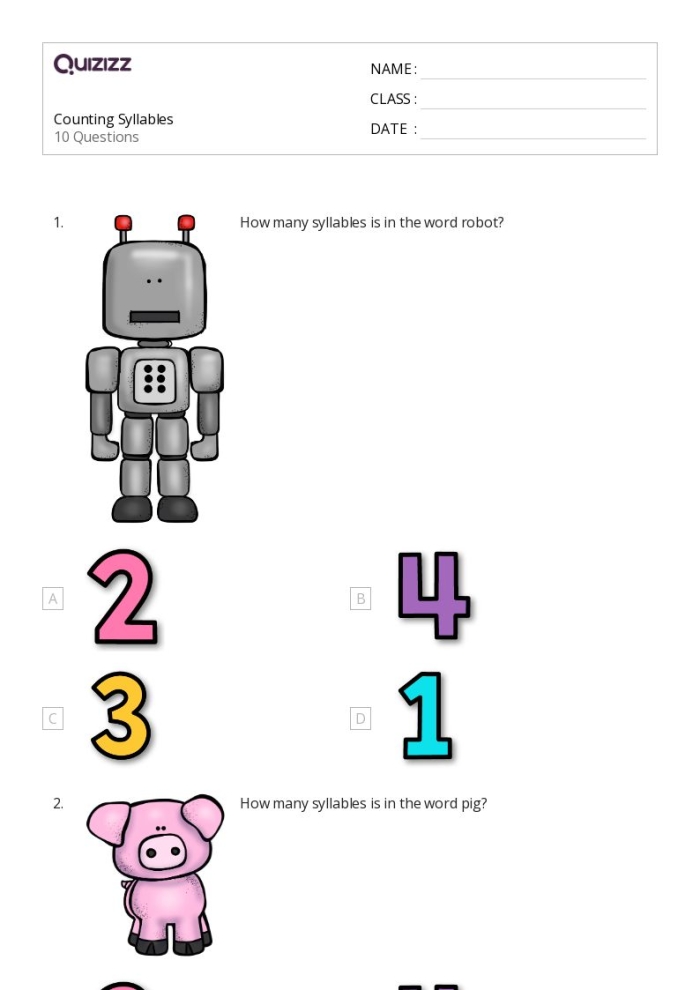 Quizizz

NAME :
CLASS :
DATE :

Counting Syllables
10 Questions

1. How many syllables is in the word robot?

A 2
B 4
C 3
D 1

2. How many syllables is in the word pig?